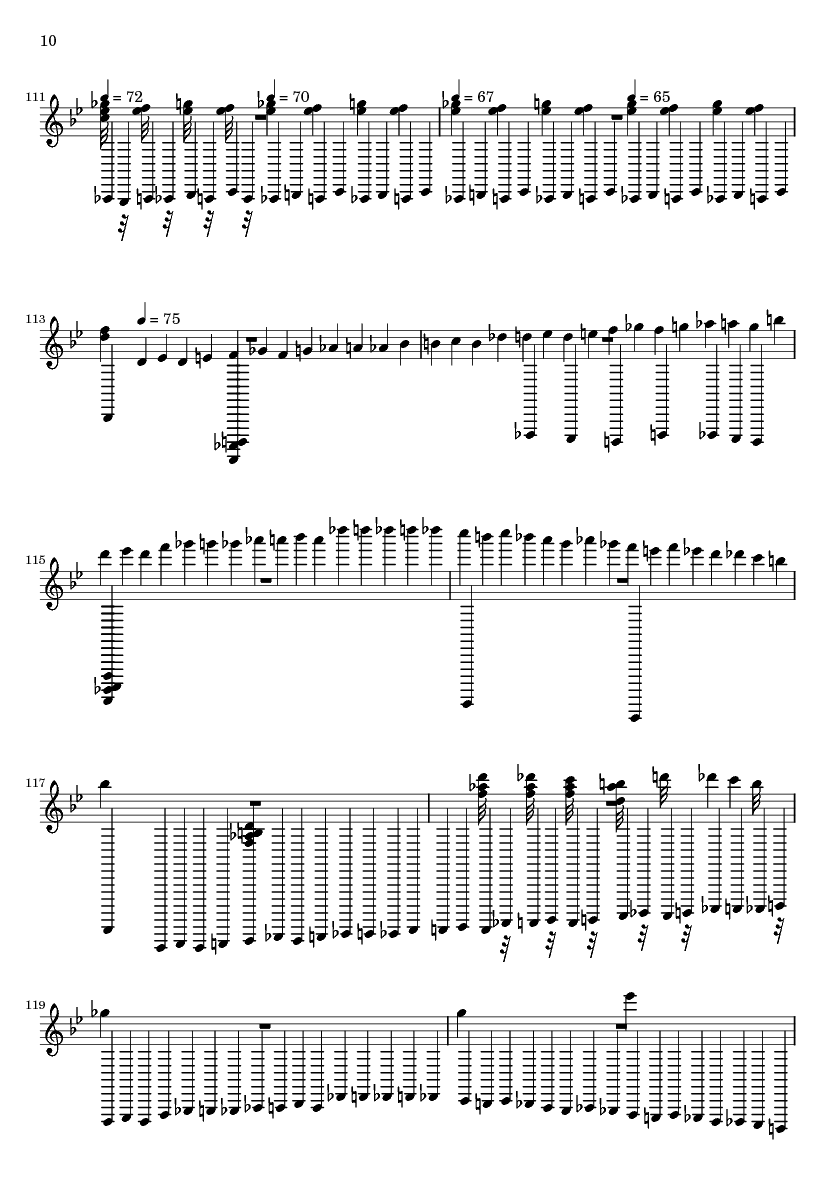 10

111 = 72 = 70 = 67 = 65

113 = 75

115

117

119